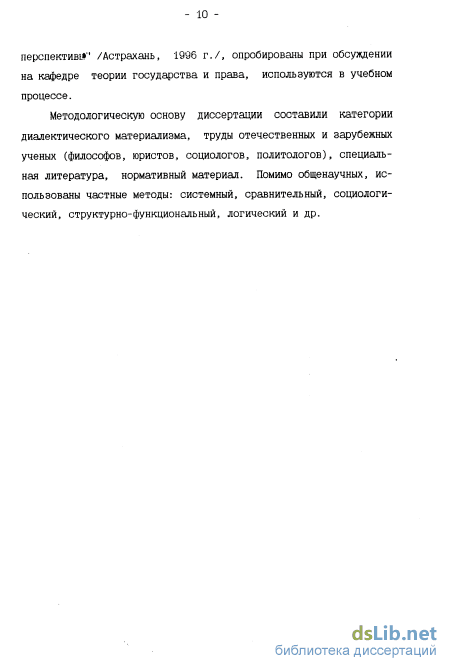 - 10 -

перспективы" /Астрахань, 1996 г./, опробированы при обсуждении на кафедре теории государства и права, используются в учебном процессе.

Методологическую основу диссертации составили категории диалектического материализма, труды отечественных и зарубежных ученых (философов, юристов, социологов, политологов), специальная литература, нормативный материал. Помимо общенаучных, использованы частные методы: системный, сравнительный, социологический, структурно-функциональный, логический и др.

dsLib.net
библиотека диссертаций